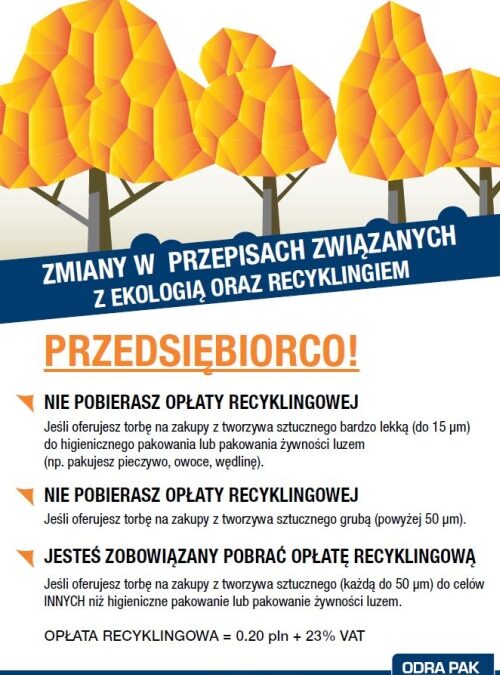 ZMIANY W PRZEPISACH ZWIĄZANYCH Z EKOLOGIĄ ORAZ RECYKLINGIEM

PRZEDSIĘBIORCO!

NIE POBIERASZ OPŁATY RECYKLINGOWEJ
Jeśli oferujesz torbę na zakupy z tworzywa sztucznego bardzo lekką (do 15 µm) do higienicznego pakowania lub pakowania żywności luzem (np. pakujesz pieczywo, owoce, wędlinę).

NIE POBIERASZ OPŁATY RECYKLINGOWEJ
Jeśli oferujesz torbę na zakupy z tworzywa sztucznego grubą (powyżej 50 µm).

JESTEŚ ZOBOWIĄZANY POBRAĆ OPŁATĘ RECYKLINGOWĄ
Jeśli oferujesz torbę na zakupy z tworzywa sztucznego (każdą do 50 µm) do celów INNYCH niż higieniczne pakowanie lub pakowanie żywności luzem.

OPŁATA RECYKLINGOWA = 0.20 pln + 23% VAT

ODRA PAK